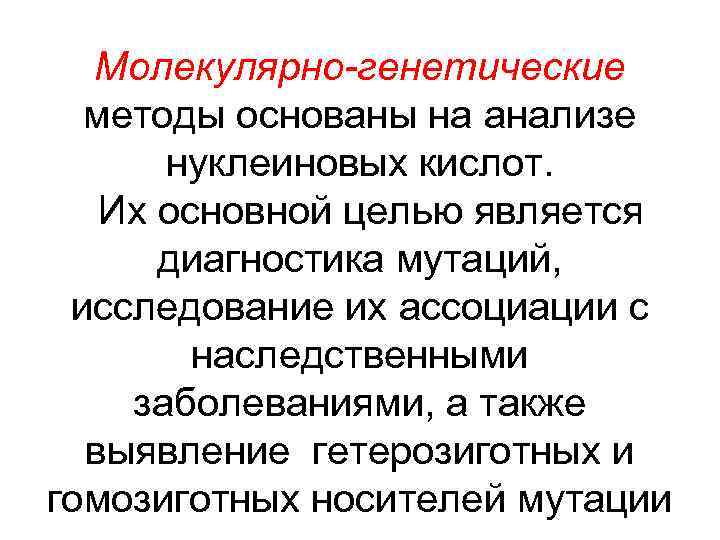 Молекулярно-генетические методы основаны на анализе нуклеиновых кислот.

Их основной целью является диагностика мутаций, исследование их ассоциации с наследственными заболеваниями, а также выявление гетерозиготных и гомозиготных носителей мутации